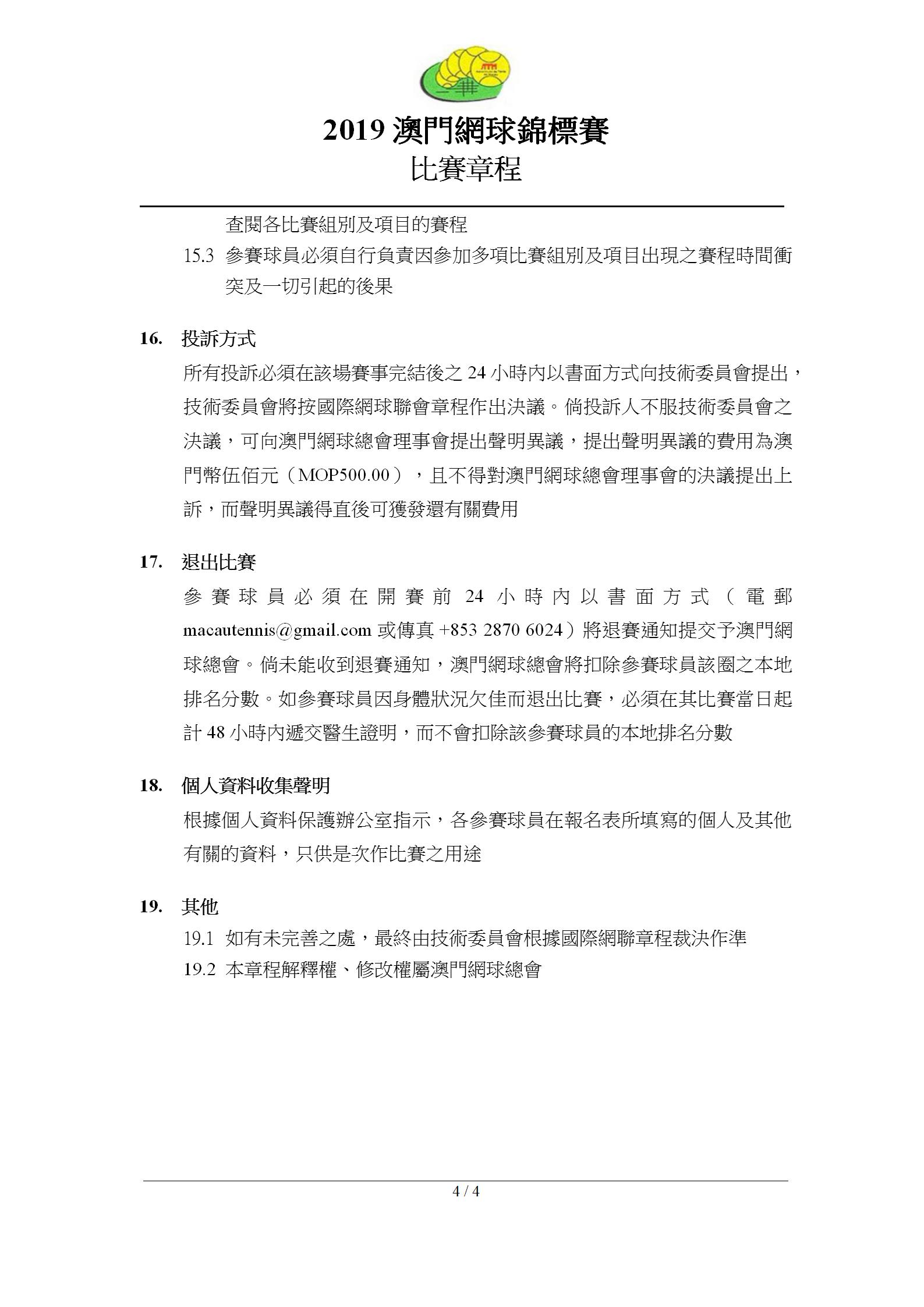 ATM

2019 澳門網球錦標賽
比賽章程

查閱各比賽組別及項目的賽程

15.3 參賽球員必須自行負責因參加多項比賽組別及項目出現之賽程時間衝突及一切引起的後果

16. 投訴方式

所有投訴必須在該場賽事完結後之 24 小時內以書面方式向技術委員會提出，技術委員會將按國際網球聯會章程作出決議。倘投訴人不服技術委員會之決議，可向澳門網球總會理事會提出聲明異議，提出聲明異議的費用為澳門幣伍佰元（MOP500.00），且不得對澳門網球總會理事會的決議提出上訴，而聲明異議得直後可獲發還有關費用

17. 退出比賽

參賽球員必須在開賽前 24 小時內以書面方式（電郵 macautennis@gmail.com 或傳真 +853 2870 6024）將退賽通知提交予澳門網球總會。倘未能收到退賽通知，澳門網球總會將扣除參賽球員該圈之本地排名分數。如參賽球員因身體狀況欠佳而退出比賽，必須在其比賽當日起計 48 小時內遞交醫生證明，而不會扣除該參賽球員的本地排名分數

18. 個人資料收集聲明

根據個人資料保護辦公室指示，各參賽球員在報名表所填寫的個人及其他有關的資料，只供是次作比賽之用途

19. 其他

19.1 如有未完善之處，最終由技術委員會根據國際網聯章程裁決作準
19.2 本章程解釋權、修改權屬澳門網球總會

4 / 4